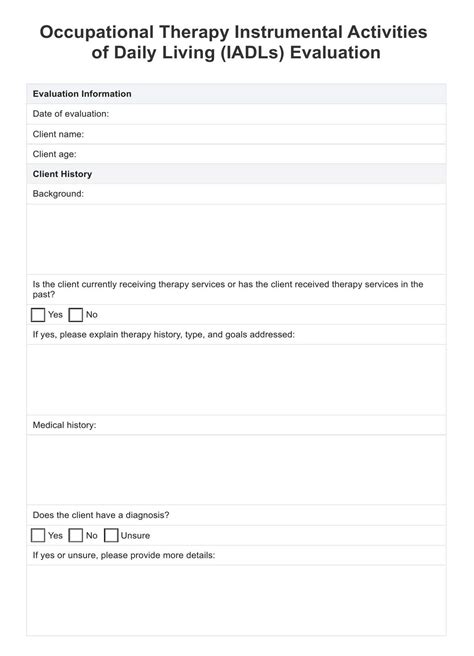 Occupational Therapy Instrumental Activities of Daily Living (IADLs) Evaluation

Evaluation Information

Date of evaluation:

Client name:

Client age:

Client History

Background:

Is the client currently receiving therapy services or has the client received therapy services in the past?

Yes No

If yes, please explain therapy history, type, and goals addressed:

Medical history:

Does the client have a diagnosis?

Yes No Unsure

If yes or unsure, please provide more details: